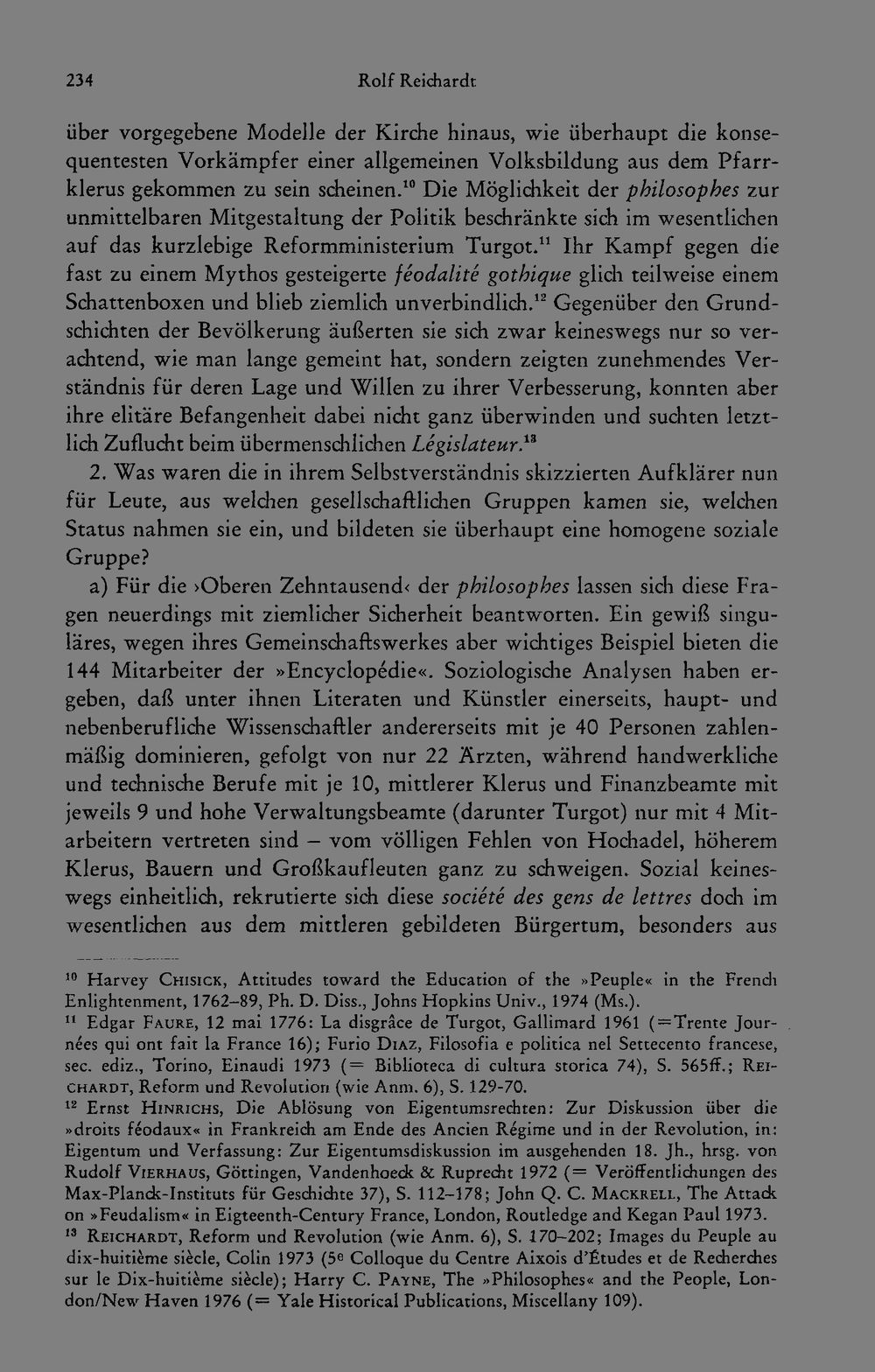 234 Rolf Reichardt

über vorgegebene Modelle der Kirche hinaus, wie überhaupt die konsequentesten Vorkämpfer einer allgemeinen Volksbildung aus dem Pfarrklerus gekommen zu sein scheinen.$^{10}$ Die Möglichkeit der philosophes zur unmittelbaren Mitgestaltung der Politik beschränkte sich im wesentlichen auf das kurzlebige Reformministerium Turgot.$^{11}$ Ihr Kampf gegen die fast zu einem Mythos gesteigerte féodalité gothique glich teilweise einem Schattenboxen und blieb ziemlich unverbindlich.$^{12}$ Gegenüber den Grundschichten der Bevölkerung äußerten sie sich zwar keineswegs nur so verachtend, wie man lange gemeint hat, sondern zeigten zunehmendes Verständnis für deren Lage und Willen zu ihrer Verbesserung, konnten aber ihre elitäre Befangenheit dabei nicht ganz überwinden und suchten letztlich Zuflucht beim übermenschlichen Législateur.$^{13}$

2. Was waren die in ihrem Selbstverständnis skizzierten Aufklärer nun für Leute, aus welchen gesellschaftlichen Gruppen kamen sie, welchen Status nahmen sie ein, und bildeten sie überhaupt eine homogene soziale Gruppe?

a) Für die ›Oberen Zehntausend‹ der philosophes lassen sich diese Fragen neuerdings mit ziemlicher Sicherheit beantworten. Ein gewiß singuläres, wegen ihres Gemeinschaftswerkes aber wichtiges Beispiel bieten die 144 Mitarbeiter der »Encyclopédie«. Soziologische Analysen haben ergeben, daß unter ihnen Literaten und Künstler einerseits, haupt- und nebenberufliche Wissenschaftler andererseits mit je 40 Personen zahlenmäßig dominieren, gefolgt von nur 22 Ärzten, während handwerkliche und technische Berufe mit je 10, mittlerer Klerus und Finanzbeamte mit jeweils 9 und hohe Verwaltungsbeamte (darunter Turgot) nur mit 4 Mitarbeitern vertreten sind – vom völligen Fehlen von Hochadel, höherem Klerus, Bauern und Großkaufleuten ganz zu schweigen. Sozial keineswegs einheitlich, rekrutierte sich diese société des gens de lettres doch im wesentlichen aus dem mittleren gebildeten Bürgertum, besonders aus

$^{10}$ Harvey Chisick, Attitudes toward the Education of the »Peuple« in the French Enlightenment, 1762–89, Ph. D. Diss., Johns Hopkins Univ., 1974 (Ms.).

$^{11}$ Edgar Faure, 12 mai 1776: La disgrâce de Turgot, Gallimard 1961 (=Trente Journées qui ont fait la France 16); Furio Diaz, Filosofia e politica nel Settecento francese, sec. ediz., Torino, Einaudi 1973 (= Biblioteca di cultura storica 74), S. 565ff.; Reichardt, Reform und Revolution (wie Anm. 6), S. 129-70.

$^{12}$ Ernst Hinrichs, Die Ablösung von Eigentumsrechten: Zur Diskussion über die »droits féodaux« in Frankreich am Ende des Ancien Régime und in der Revolution, in: Eigentum und Verfassung: Zur Eigentumsdiskussion im ausgehenden 18. Jh., hrsg. von Rudolf Vierhaus, Göttingen, Vandenhoeck & Ruprecht 1972 (= Veröffentlichungen des Max-Planck-Instituts für Geschichte 37), S. 112–178; John Q. C. Mackrell, The Attack on »Feudalism« in Eigteenth-Century France, London, Routledge and Kegan Paul 1973.

$^{13}$ Reichardt, Reform und Revolution (wie Anm. 6), S. 170–202; Images du Peuple au dix-huitième siècle, Colin 1973 (5e Colloque du Centre Aixois d'Études et de Recherches sur le Dix-huitième siècle); Harry C. Payne, The »Philosophes« and the People, London/New Haven 1976 (= Yale Historical Publications, Miscellany 109).